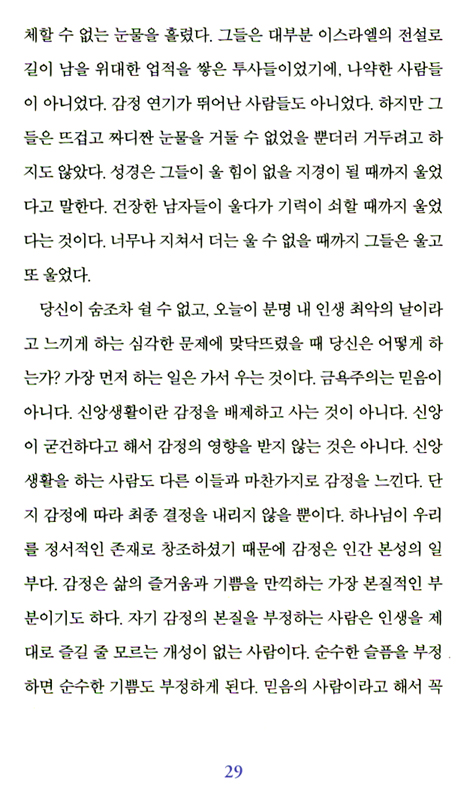 체할 수 없는 눈물을 흘렸다. 그들은 대부분 이스라엘의 전설로 길이 남을 위대한 업적을 쌓은 투사들이었기에, 나약한 사람들이 아니었다. 감정 연기가 뛰어난 사람들도 아니었다. 하지만 그들은 뜨겁고 짜디짠 눈물을 거둘 수 없었을 뿐더러 거두려고 하지도 않았다. 성경은 그들이 울 힘이 없을 지경이 될 때까지 울었다고 말한다. 건장한 남자들이 울다가 기력이 쇠할 때까지 울었다는 것이다. 너무나 지쳐서 더는 울 수 없을 때까지 그들은 울고 또 울었다.

당신이 숨조차 쉴 수 없고, 오늘이 분명 내 인생 최악의 날이라고 느끼게 하는 심각한 문제에 맞닥뜨렸을 때 당신은 어떻게 하는가? 가장 먼저 하는 일은 가서 우는 것이다. 금욕주의는 믿음이 아니다. 신앙생활이란 감정을 배제하고 사는 것이 아니다. 신앙이 굳건하다고 해서 감정의 영향을 받지 않는 것은 아니다. 신앙생활을 하는 사람도 다른 이들과 마찬가지로 감정을 느낀다. 단지 감정에 따라 최종 결정을 내리지 않을 뿐이다. 하나님이 우리를 정서적인 존재로 창조하셨기 때문에 감정은 인간 본성의 일부다. 감정은 삶의 즐거움과 기쁨을 만끽하는 가장 본질적인 부분이기도 하다. 자기 감정의 본질을 부정하는 사람은 인생을 제대로 즐길 줄 모르는 개성이 없는 사람이다. 순수한 슬픔을 부정하면 순수한 기쁨도 부정하게 된다. 믿음의 사람이라고 해서 꼭

29